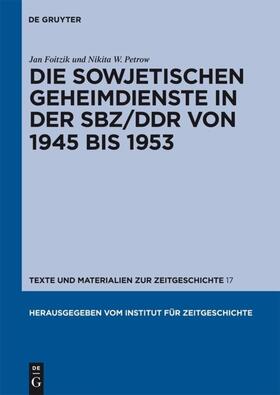 DE GRUYTER

Jan Foitzik und Nikita W. Petrow

DIE SOWJETISCHEN GEHEIMDIENSTE IN DER SBZ/DDR VON 1945 BIS 1953

TEXTE UND MATERIALIEN ZUR ZEITGESCHICHTE 17

HERAUSGEGEBEN VOM INSTITUT FÜR ZEITGESCHICHTE

DE G